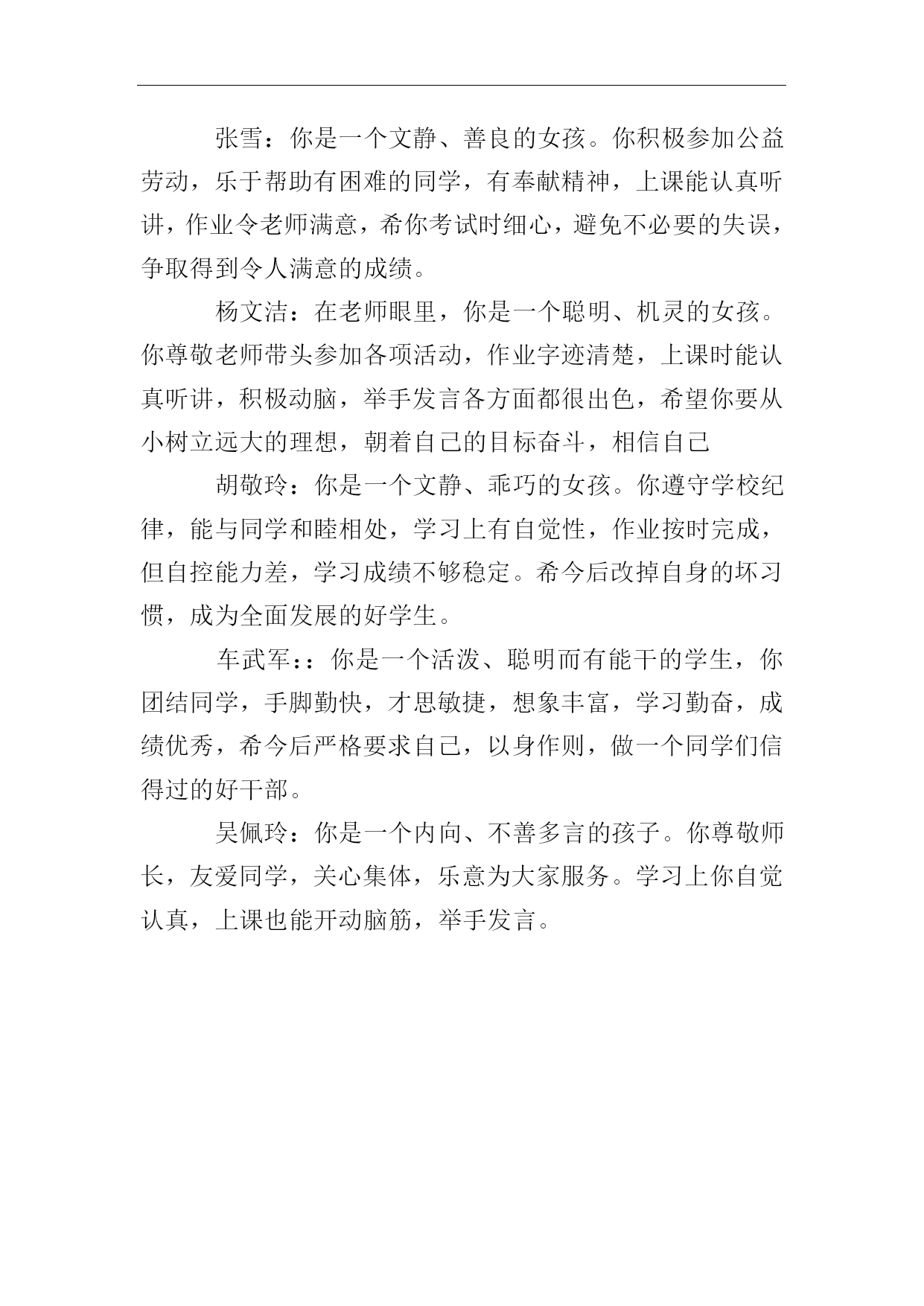 张雪：你是一个文静、善良的女孩。你积极参加公益劳动，乐于帮助有困难的同学，有奉献精神，上课能认真听讲，作业令老师满意，希你考试时细心，避免不必要的失误，争取得到令人满意的成绩。

杨文洁：在老师眼里，你是一个聪明、机灵的女孩。你尊敬老师带头参加各项活动，作业字迹清楚，上课时能认真听讲，积极动脑，举手发言各方面都很出色，希望你要从小树立远大的理想，朝着自己的目标奋斗，相信自己

胡敬玲：你是一个文静、乖巧的女孩。你遵守学校纪律，能与同学和睦相处，学习上有自觉性，作业按时完成，但自控能力差，学习成绩不够稳定。希今后改掉自身的坏习惯，成为全面发展的好学生。

车武军：：你是一个活泼、聪明而有能干的学生，你团结同学，手脚勤快，才思敏捷，想象丰富，学习勤奋，成绩优秀，希今后严格要求自己，以身作则，做一个同学们信得过的好干部。

吴佩玲：你是一个内向、不善多言的孩子。你尊敬师长，友爱同学，关心集体，乐意为大家服务。学习上你自觉认真，上课也能开动脑筋，举手发言。